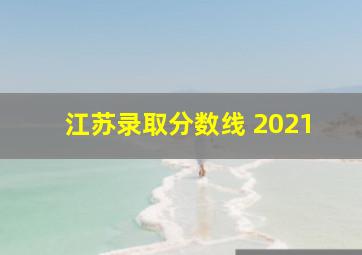 江苏录取分数线 2021